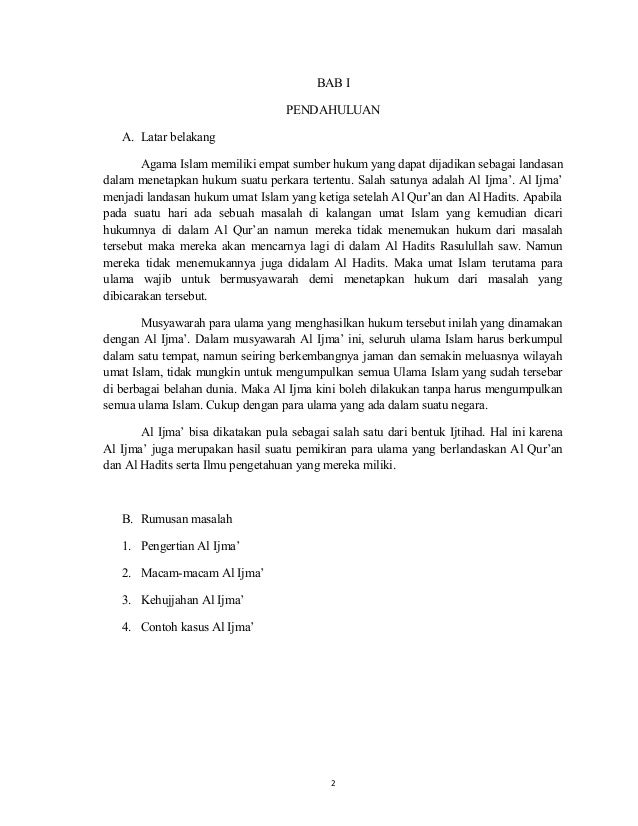 BAB I

PENDAHULUAN

A. Latar belakang

Agama Islam memiliki empat sumber hukum yang dapat dijadikan sebagai landasan dalam menetapkan hukum suatu perkara tertentu. Salah satunya adalah Al Ijma'. Al Ijma' menjadi landasan hukum umat Islam yang ketiga setelah Al Qur'an dan Al Hadits. Apabila pada suatu hari ada sebuah masalah di kalangan umat Islam yang kemudian dicari hukumnya di dalam Al Qur'an namun mereka tidak menemukan hukum dari masalah tersebut maka mereka akan mencarnya lagi di dalam Al Hadits Rasulullah saw. Namun mereka tidak menemukannya juga didalam Al Hadits. Maka umat Islam terutama para ulama wajib untuk bermusyawarah demi menetapkan hukum dari masalah yang dibicarakan tersebut.

Musyawarah para ulama yang menghasilkan hukum tersebut inilah yang dinamakan dengan Al Ijma'. Dalam musyawarah Al Ijma' ini, seluruh ulama Islam harus berkumpul dalam satu tempat, namun seiring berkembangnya jaman dan semakin meluasnya wilayah umat Islam, tidak mungkin untuk mengumpulkan semua Ulama Islam yang sudah tersebar di berbagai belahan dunia. Maka Al Ijma kini boleh dilakukan tanpa harus mengumpulkan semua ulama Islam. Cukup dengan para ulama yang ada dalam suatu negara.

Al Ijma' bisa dikatakan pula sebagai salah satu dari bentuk Ijtihad. Hal ini karena Al Ijma' juga merupakan hasil suatu pemikiran para ulama yang berlandaskan Al Qur'an dan Al Hadits serta Ilmu pengetahuan yang mereka miliki.

B. Rumusan masalah

1. Pengertian Al Ijma'

2. Macam-macam Al Ijma'

3. Kehujjahan Al Ijma'

4. Contoh kasus Al Ijma'

2